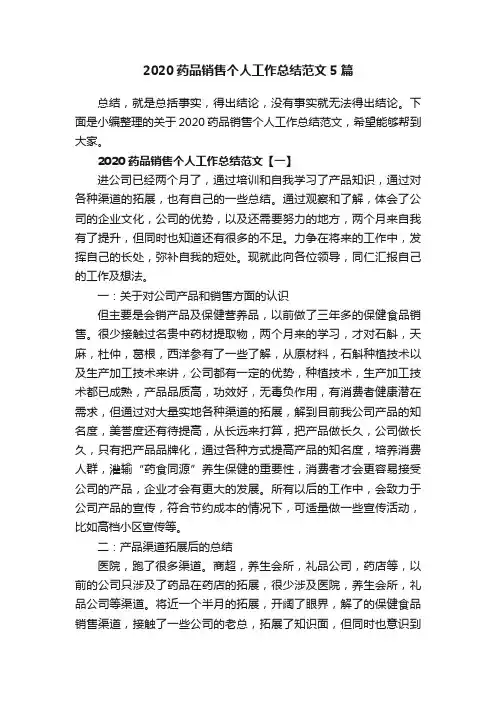 2020 药品销售个人工作总结范文 5 篇

总结，就是总括事实，得出结论，没有事实就无法得出结论。下面是小编整理的关于 2020 药品销售个人工作总结范文，希望能够帮到大家。

2020 药品销售个人工作总结范文【一】

进公司已经两个月了，通过培训和自我学习了产品知识，通过对各种渠道的拓展，也有自己的一些总结。通过观察和了解，体会了公司的企业文化，公司的优势，以及还需要努力的地方，两个月来自我有了提升，但同时也知道还有很多的不足。力争在将来的工作中，发挥自己的长处，弥补自我的短处。现就此向各位领导，同仁汇报自己的工作及想法。

一：关于对公司产品和销售方面的认识

但主要是会销产品及保健营养品，以前做了三年多的保健食品销售。很少接触过名贵中药材提取物，两个月来的学习，才对石斛，天麻，杜仲，葛根，西洋参有了一些了解，从原材料，石斛种植技术以及生产加工技术来讲，公司都有一定的优势，种植技术，生产加工技术都已成熟，产品品质高，功效好，无毒负作用，有消费者健康潜在需求，但通过对大量实地各种渠道的拓展，解到目前我公司产品的知名度，美誉度还有待提高，从长远来打算，把产品做长久，公司做长久，只有把产品品牌化，通过各种方式提高产品的知名度，培养消费人群，灌输“药食同源”养生保健的重要性，消费者才会更容易接受公司的产品，企业才会有更大的发展。所有以后的工作中，会致力于公司产品的宣传，符合节约成本的情况下，可适量做一些宣传活动，比如高档小区宣传等。

二：产品渠道拓展后的总结

医院，跑了很多渠道。商超，养生会所，礼品公司，药店等，以前的公司只涉及了药品在药店的拓展，很少涉及医院，养生会所，礼品公司等渠道。将近一个半月的拓展，开阔了眼界，解了的保健食品销售渠道，接触了一些公司的老总，拓展了知识面，但同时也意识到